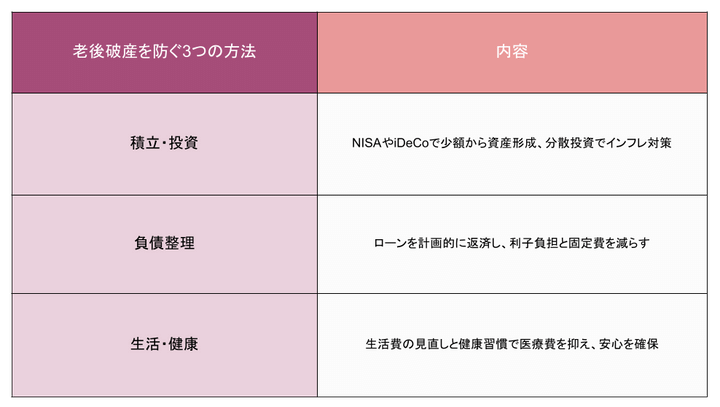 | 老後破産を防ぐ3つの方法 | 内容 |
|---|---|
| 積立・投資 | NISAやiDeCoで少額から資産形成、分散投資でインフレ対策 |
| 負債整理 | ローンを計画的に返済し、利子負担と固定費を減らす |
| 生活・健康 | 生活費の見直しと健康習慣で医療費を抑え、安心を確保 |